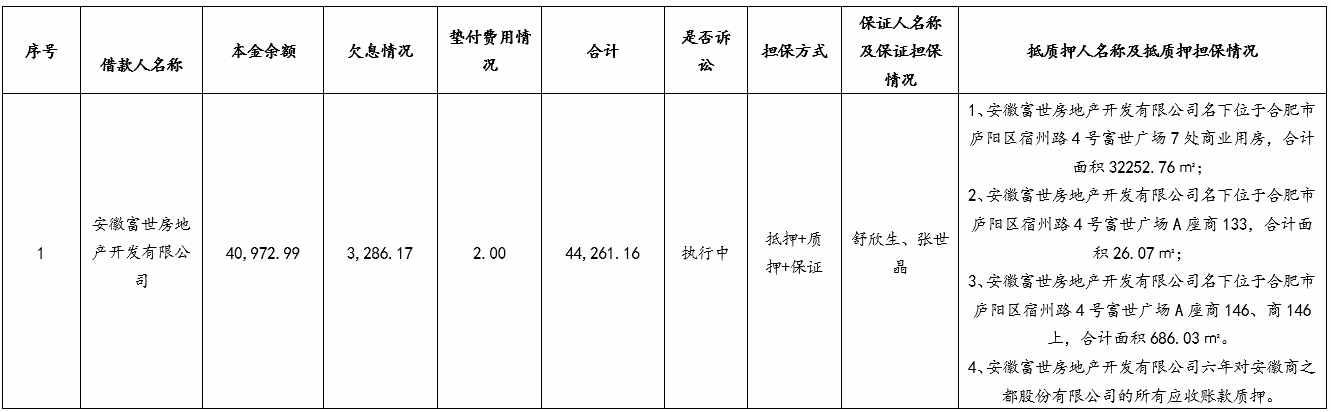 | 序号 | 借款人名称 | 本金余额 | 欠息情况 | 垫付费用情况 | 合计 | 是否诉讼 | 担保方式 | 保证人名称及保证担保情况 | 抵质押人名称及抵质押担保情况 |
|---|---|---|---|---|---|---|---|---|---|
| 1 | 安徽富世房地产开发有限公司 | 40,972.99 | 3,286.17 | 2.00 | 44,261.16 | 执行中 | 抵押+质押+保证 | 舒欣生、张世晶 | 1、安徽富世房地产开发有限公司名下位于合肥市庐阳区宿州路4号富世广场7处商业用房，合计面积32252.76㎡；2、安徽富世房地产开发有限公司名下位于合肥市庐阳区宿州路4号富世广场A座商133，合计面积26.07㎡；3、安徽富世房地产开发有限公司名下位于合肥市庐阳区宿州路4号富世广场A座商146、商146上，合计面积686.03㎡。4、安徽富世房地产开发有限公司六年对安徽商之都股份有限公司的所有应收账款质押。 |